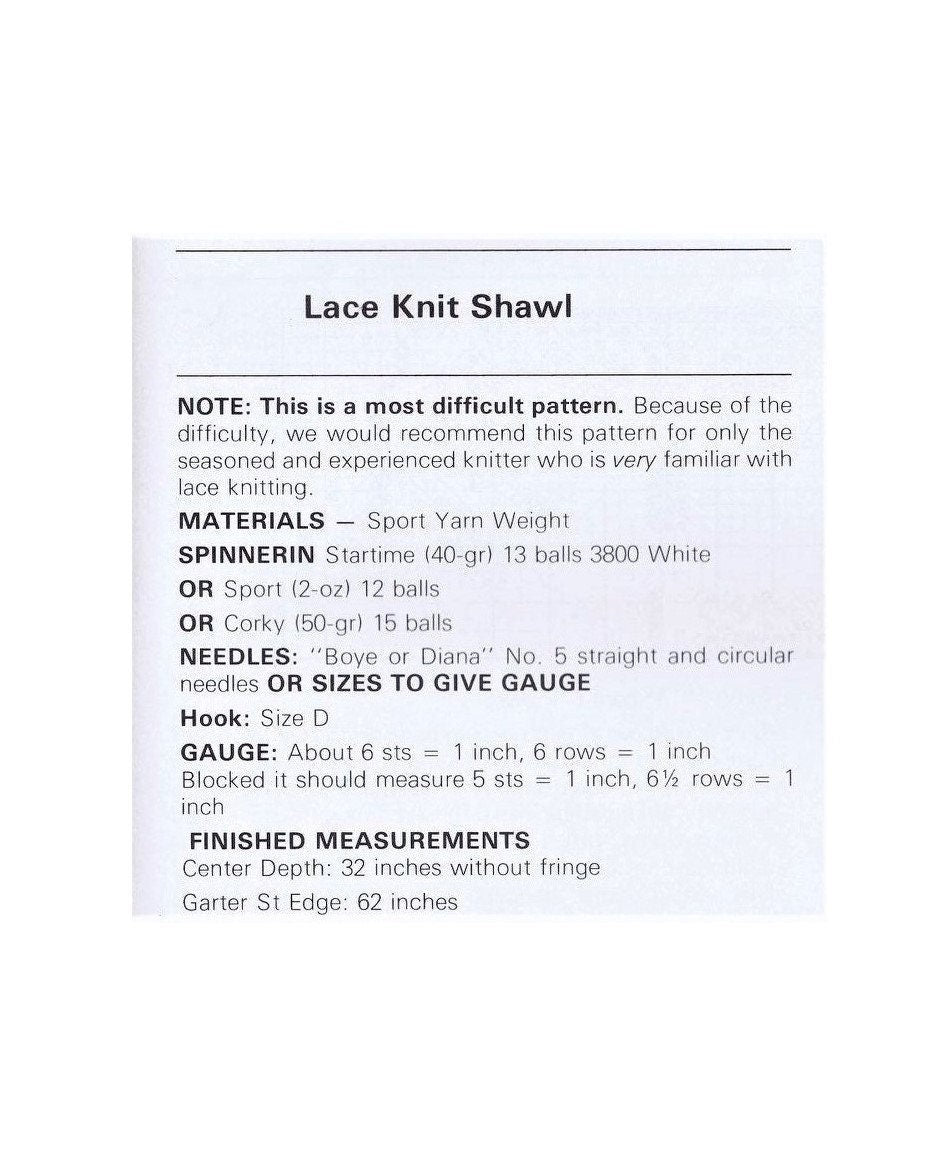 Lace Knit Shawl

NOTE: This is a most difficult pattern. Because of the difficulty, we would recommend this pattern for only the seasoned and experienced knitter who is very familiar with lace knitting.

MATERIALS — Sport Yarn Weight

SPINNERIN Startime (40-gr) 13 balls 3800 White

OR Sport (2-oz) 12 balls

OR Corky (50-gr) 15 balls

NEEDLES: "Boye or Diana" No. 5 straight and circular needles OR SIZES TO GIVE GAUGE

Hook: Size D

GAUGE: About 6 sts = 1 inch, 6 rows = 1 inch
Blocked it should measure 5 sts = 1 inch, 6½ rows = 1 inch

FINISHED MEASUREMENTS
Center Depth: 32 inches without fringe

Garter St Edge: 62 inches